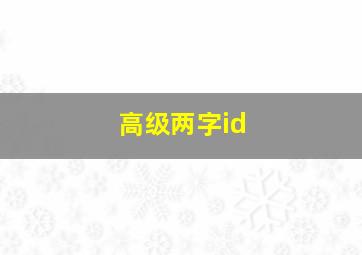 高级两字id